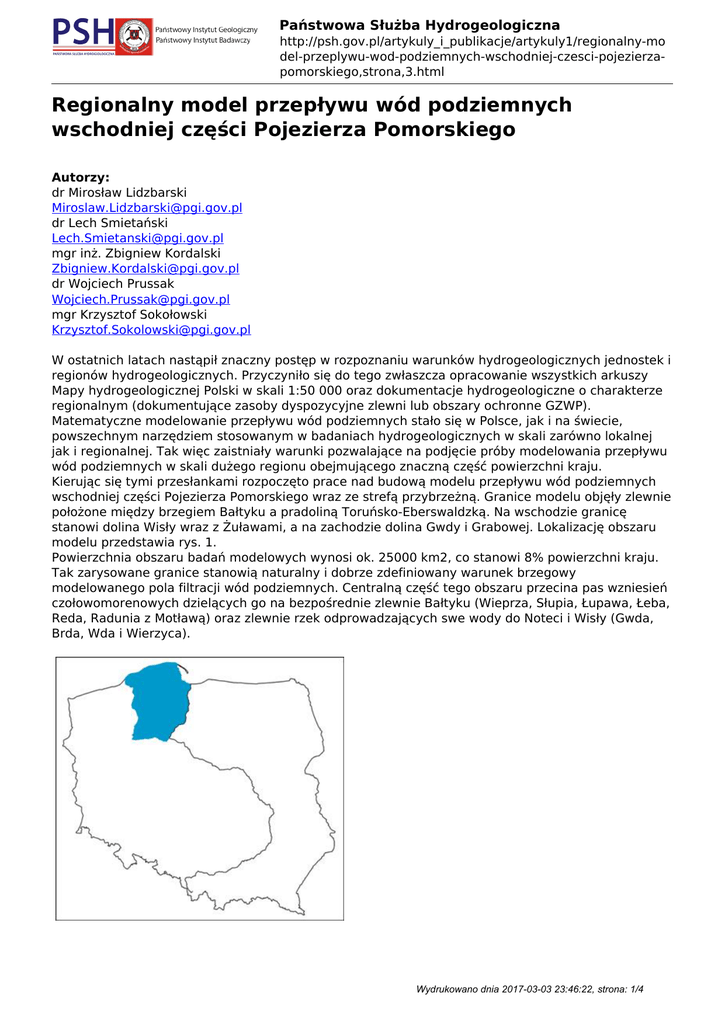 PSH Państwowy Instytut Geologiczny Państwowy Instytut Badawczy

PAŃSTWOWA SŁUŻBA HYDROGEOLOGICZNA

Państwowa Służba Hydrogeologiczna
http://psh.gov.pl/artykuly_i_publikacje/artykuly1/regionalny-model-przeplywu-wod-podziemnych-wschodniej-czesci-pojezierza-pomorskiego,strona,3.html

Regionalny model przepływu wód podziemnych wschodniej części Pojezierza Pomorskiego

Autorzy:
dr Mirosław Lidzbarski
Miroslaw.Lidzbarski@pgi.gov.pl
dr Lech Smietański
Lech.Smietanski@pgi.gov.pl
mgr inż. Zbigniew Kordalski
Zbigniew.Kordalski@pgi.gov.pl
dr Wojciech Prussak
Wojciech.Prussak@pgi.gov.pl
mgr Krzysztof Sokołowski
Krzysztof.Sokolowski@pgi.gov.pl

W ostatnich latach nastąpił znaczny postęp w rozpoznaniu warunków hydrogeologicznych jednostek i regionów hydrogeologicznych. Przyczyniło się do tego zwłaszcza opracowanie wszystkich arkuszy Mapy hydrogeologicznej Polski w skali 1:50 000 oraz dokumentacje hydrogeologiczne o charakterze regionalnym (dokumentujące zasoby dyspozycyjne zlewni lub obszary ochronne GZWP).
Matematyczne modelowanie przepływu wód podziemnych stało się w Polsce, jak i na świecie, powszechnym narzędziem stosowanym w badaniach hydrogeologicznych w skali zarówno lokalnej jak i regionalnej. Tak więc zaistniały warunki pozwalające na podjęcie próby modelowania przepływu wód podziemnych w skali dużego regionu obejmującego znaczną część powierzchni kraju.
Kierując się tymi przesłankami rozpoczęto prace nad budową modelu przepływu wód podziemnych wschodniej części Pojezierza Pomorskiego wraz ze strefą przybrzeżną. Granice modelu objęły zlewnie położone między brzegiem Bałtyku a pradoliną Toruńsko-Eberswaldzką. Na wschodzie granicę stanowi dolina Wisły wraz z Żuławami, a na zachodzie dolina Gwdy i Grabowej. Lokalizację obszaru modelu przedstawia rys. 1.
Powierzchnia obszaru badań modelowych wynosi ok. 25000 km2, co stanowi 8% powierzchni kraju. Tak zarysowane granice stanowią naturalny i dobrze zdefiniowany warunek brzegowy modelowanego pola filtracji wód podziemnych. Centralną część tego obszaru przecina pas wzniesień czołowomorenowych dzielących go na bezpośrednie zlewnie Bałtyku (Wieprza, Słupia, Łupawa, Łeba, Reda, Radunia z Motławą) oraz zlewnie rzek odprowadzających swe wody do Noteci i Wisły (Gwda, Brda, Wda i Wierzyca).

Wydrukowano dnia 2017-03-03 23:46:22, strona: 1/4